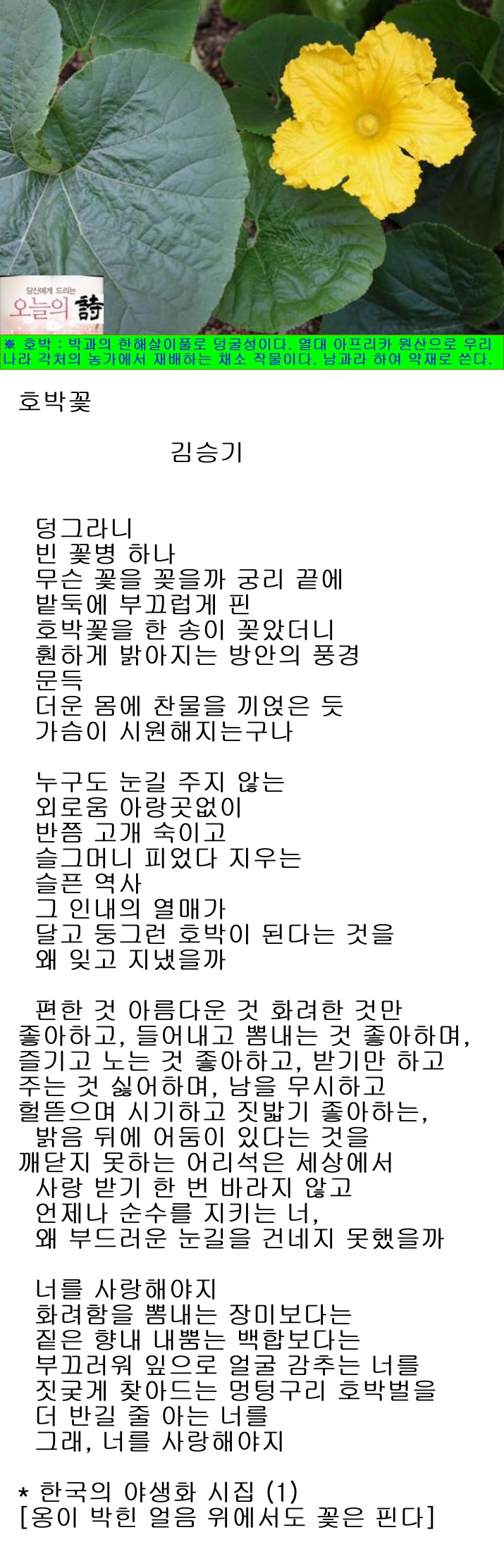 당신에게 드리는
오늘의 詩

※ 호박 : 박과의 한해살이풀로 덩굴성이다. 열대 아프리카 원산으로 우리나라 각처의 농가에서 재배하는 채소 작물이다. 남과라 하여 약재로 쓴다.

호박꽃

김승기

덩그라니
빈 꽃병 하나
무슨 꽃을 꽂을까 궁리 끝에
밭둑에 부끄럽게 핀
호박꽃을 한 송이 꽂았더니
훤하게 밝아지는 방안의 풍경
문득
더운 몸에 찬물을 끼얹은 듯
가슴이 시원해지는구나

누구도 눈길 주지 않는
외로움 아랑곳없이
반쯤 고개 숙이고
슬그머니 피었다 지우는
슬픈 역사
그 인내의 열매가
달고 둥그런 호박이 된다는 것을
왜 잊고 지냈을까

편한 것 아름다운 것 화려한 것만
좋아하고, 들어내고 뽐내는 것 좋아하며,
즐기고 노는 것 좋아하고, 받기만 하고
주는 것 싫어하며, 남을 무시하고
헐뜯으며 시기하고 짓밟기 좋아하는,
밝음 뒤에 어둠이 있다는 것을
깨닫지 못하는 어리석은 세상에서
사랑 받기 한 번 바라지 않고
언제나 순수를 지키는 너,
왜 부드러운 눈길을 건네지 못했을까

너를 사랑해야지
화려함을 뽐내는 장미보다는
짙은 향내 내뿜는 백합보다는
부끄러워 잎으로 얼굴 감추는 너를
짓궂게 찾아드는 멍텅구리 호박벌을
더 반길 줄 아는 너를
그래, 너를 사랑해야지

* 한국의 야생화 시집 (1)
[옹이 박힌 얼음 위에서도 꽃은 핀다]